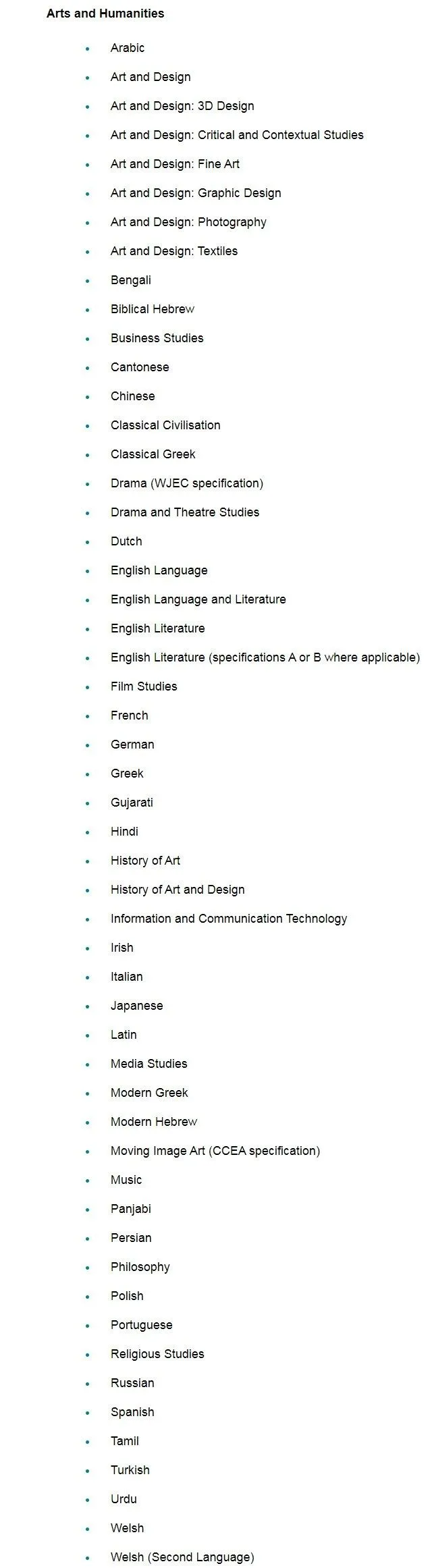 Arts and Humanities

- Arabic
- Art and Design
- Art and Design: 3D Design
- Art and Design: Critical and Contextual Studies
- Art and Design: Fine Art
- Art and Design: Graphic Design
- Art and Design: Photography
- Art and Design: Textiles
- Bengali
- Biblical Hebrew
- Business Studies
- Cantonese
- Chinese
- Classical Civilisation
- Classical Greek
- Drama (WJEC specification)
- Drama and Theatre Studies
- Dutch
- English Language
- English Language and Literature
- English Literature
- English Literature (specifications A or B where applicable)
- Film Studies
- French
- German
- Greek
- Gujarati
- Hindi
- History of Art
- History of Art and Design
- Information and Communication Technology
- Irish
- Italian
- Japanese
- Latin
- Media Studies
- Modern Greek
- Modern Hebrew
- Moving Image Art (CCEA specification)
- Music
- Panjabi
- Persian
- Philosophy
- Polish
- Portuguese
- Religious Studies
- Russian
- Spanish
- Tamil
- Turkish
- Urdu
- Welsh
- Welsh (Second Language)